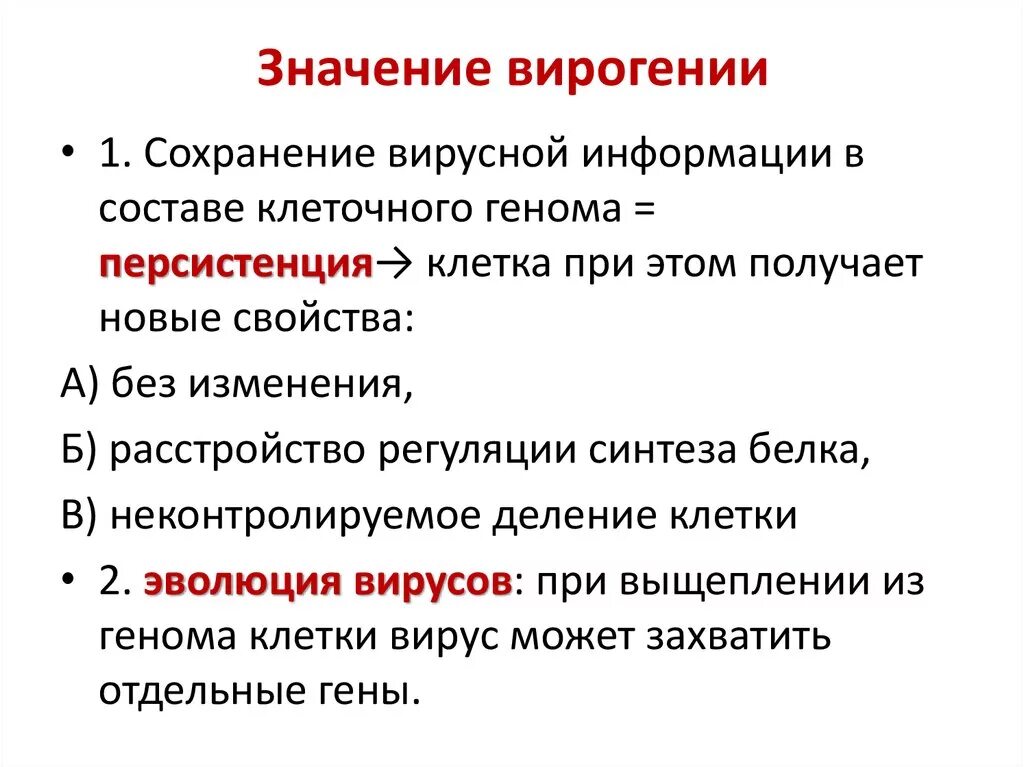 Значение вирогении

• 1. Сохранение вирусной информации в составе клеточного генома = персистенция→ клетка при этом получает новые свойства:

А) без изменения,

Б) расстройство регуляции синтеза белка,

В) неконтролируемое деление клетки

• 2. эволюция вирусов: при выщеплении из генома клетки вирус может захватить отдельные гены.